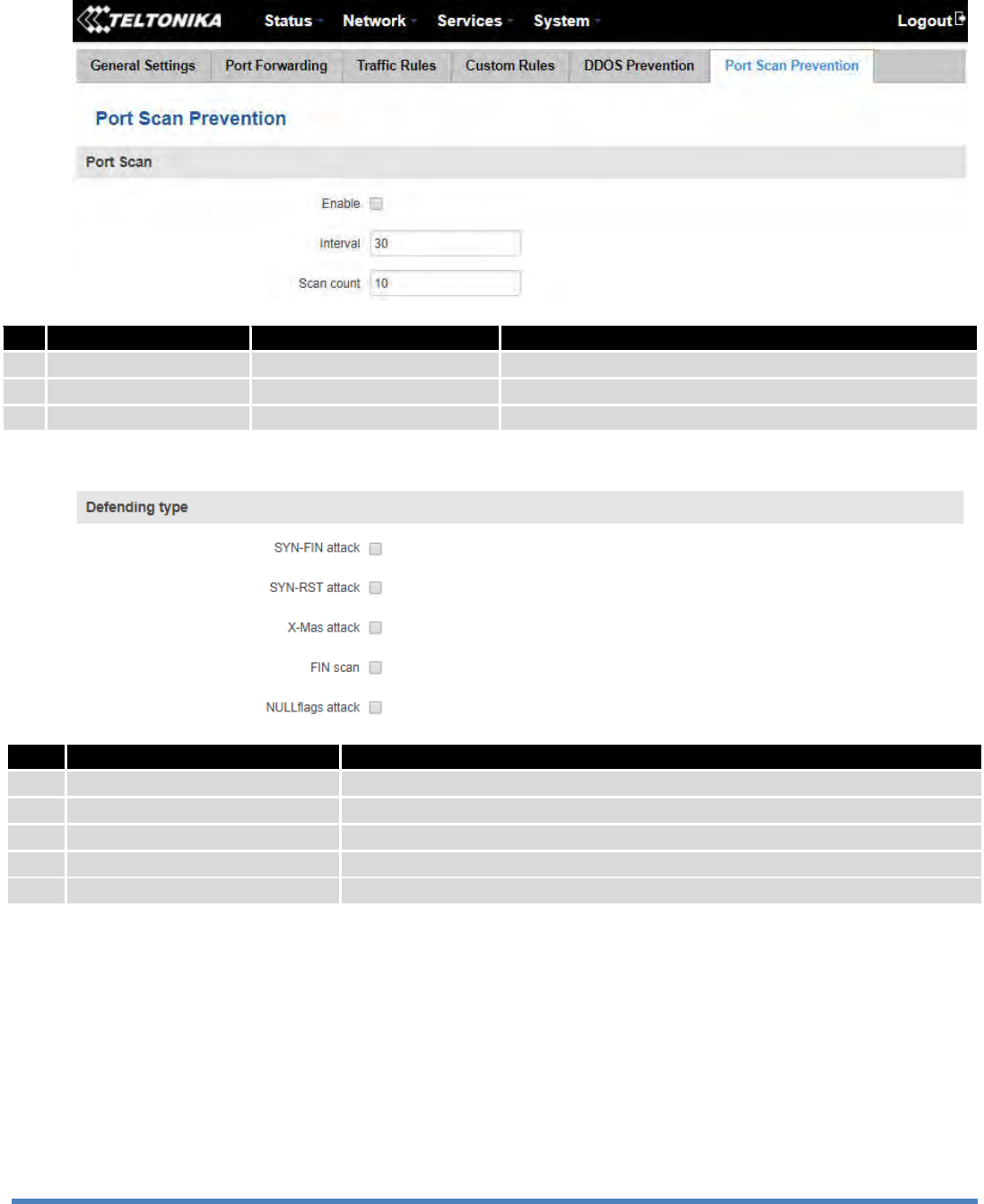 TELTONIKA Status Network Services System Logout

General Settings Port Forwarding Traffic Rules Custom Rules DDOS Prevention Port Scan Prevention

Port Scan Prevention

Port Scan

Enable

Interval 30

Scan count 10

Defending type

SYN-FIN attack

SYN-RST attack

X-Mas attack

FIN scan

NULLflags attack